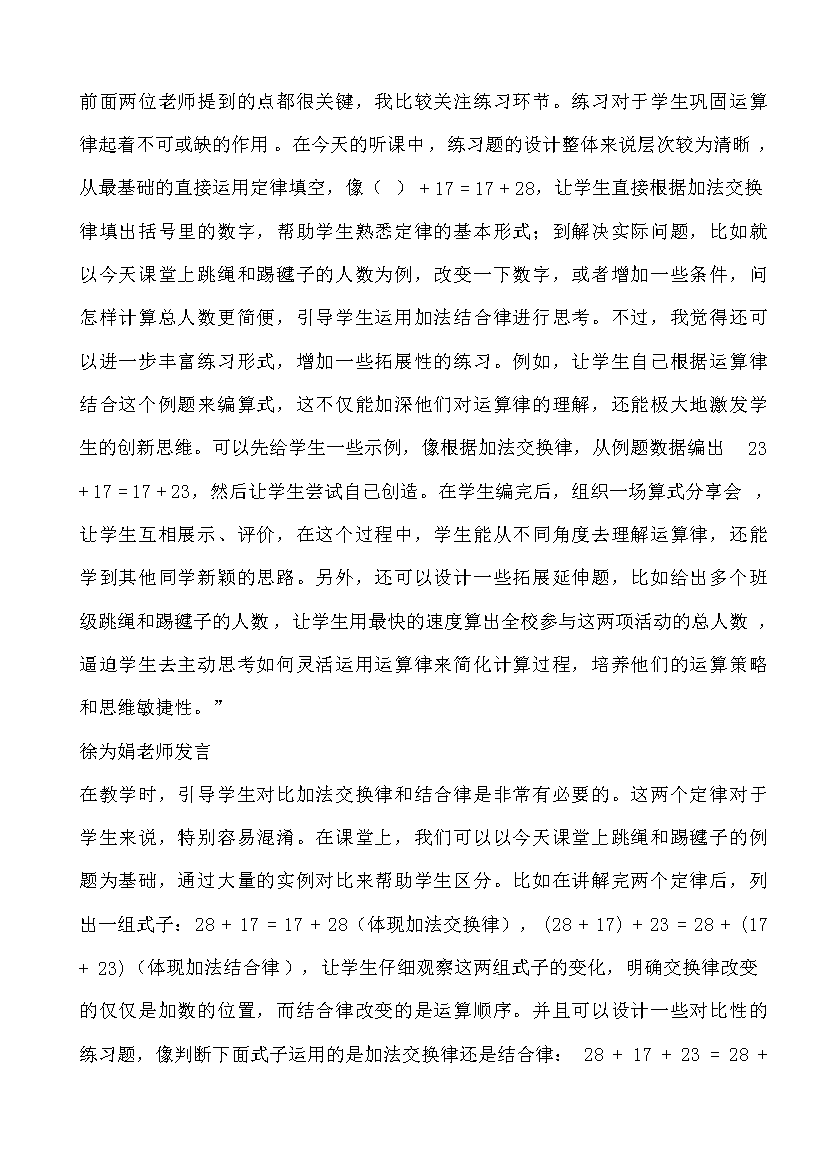 前面两位老师提到的点都很关键，我比较关注练习环节。练习对于学生巩固运算律起着不可或缺的作用。在今天的听课中，练习题的设计整体来说层次较为清晰，从最基础的直接运用定律填空，像（ ）+ 17 = 17 + 28，让学生直接根据加法交换律填出括号里的数字，帮助学生熟悉定律的基本形式；到解决实际问题，比如就以今天课堂上跳绳和踢毽子的人数为例，改变一下数字，或者增加一些条件，问怎样计算总人数更简便，引导学生运用加法结合律进行思考。不过，我觉得还可以进一步丰富练习形式，增加一些拓展性的练习。例如，让学生自己根据运算律结合这个例题来编算式，这不仅能加深他们对运算律的理解，还能极大地激发学生的创新思维。可以先给学生一些示例，像根据加法交换律，从例题数据编出 23 + 17 = 17 + 23，然后让学生尝试自己创造。在学生编完后，组织一场算式分享会，让学生互相展示、评价，在这个过程中，学生能从不同角度去理解运算律，还能学到其他同学新颖的思路。另外，还可以设计一些拓展延伸题，比如给出多个班级跳绳和踢毽子的人数，让学生用最快的速度算出全校参与这两项活动的总人数，逼迫学生去主动思考如何灵活运用运算律来简化计算过程，培养他们的运算策略和思维敏捷性。”

徐为娟老师发言

在教学时，引导学生对比加法交换律和结合律是非常有必要的。这两个定律对于学生来说，特别容易混淆。在课堂上，我们可以以今天课堂上跳绳和踢毽子的例题为基础，通过大量的实例对比来帮助学生区分。比如在讲解完两个定律后，列出一组式子：28 + 17 = 17 + 28（体现加法交换律），(28 + 17) + 23 = 28 + (17 + 23)（体现加法结合律），让学生仔细观察这两组式子的变化，明确交换律改变的仅仅是加数的位置，而结合律改变的是运算顺序。并且可以设计一些对比性的练习题，像判断下面式子运用的是加法交换律还是结合律： 28 + 17 + 23 = 28 +